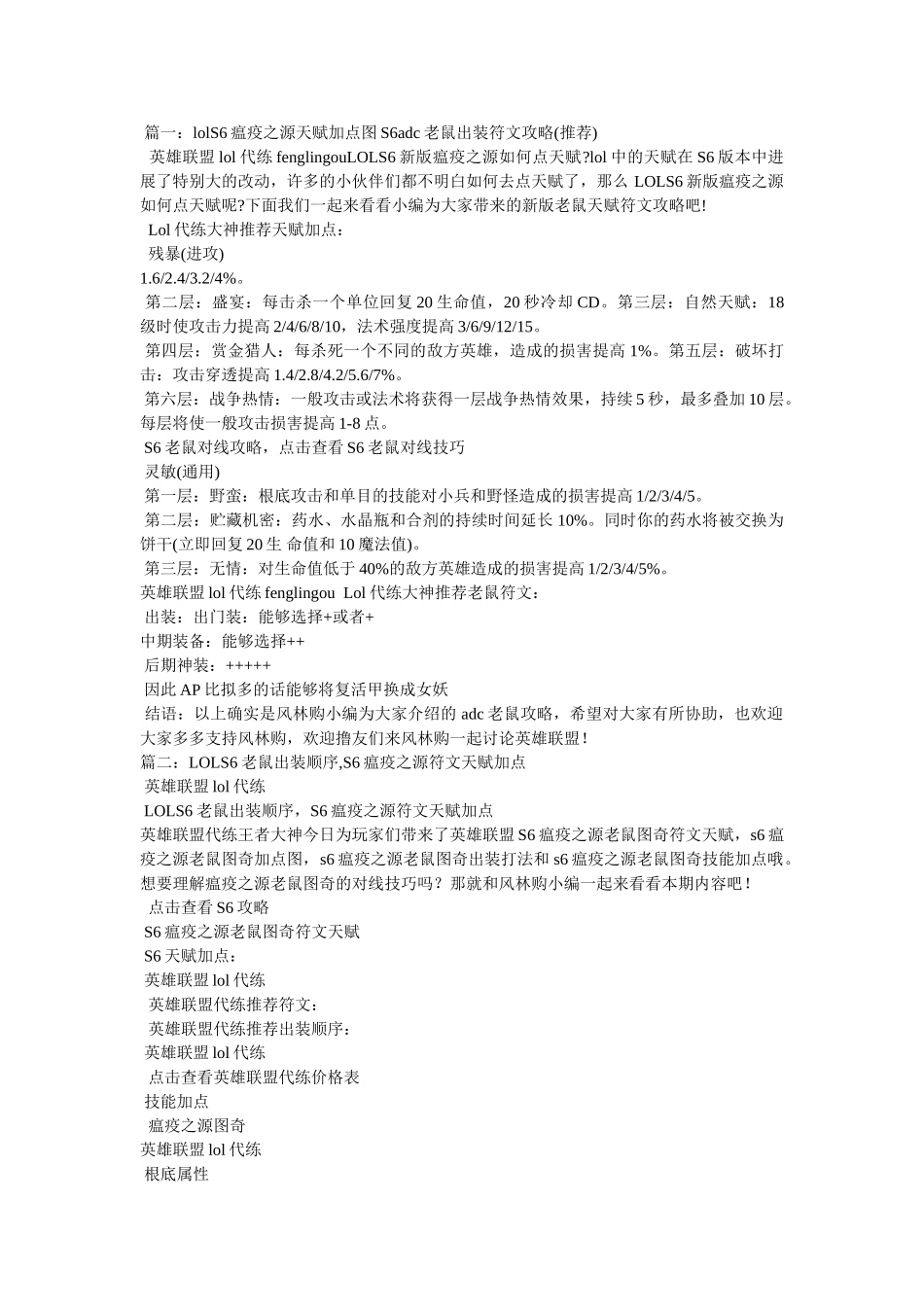 篇一：lolS6瘟疫之源天赋加点图S6adc老鼠出装符文攻略(推荐)

英雄联盟lol代练fenglingouLOLS6新版瘟疫之源如何点天赋?lol中的天赋在S6版本中进展了特别大的改动，许多的小伙伴们都不明白如何去点天赋了，那么LOLS6新版瘟疫之源如何点天赋呢?下面我们一起来看看小编为大家带来的新版老鼠天赋符文攻略吧!

Lol代练大神推荐天赋加点：

残暴(进攻)

1.6/2.4/3.2/4%。

第二层：盛宴：每击杀一个单位回复20生命值，20秒冷却CD。第三层：自然天赋：18级时使攻击力提高2/4/6/8/10，法术强度提高3/6/9/12/15。

第四层：赏金猎人：每杀死一个不同的敌方英雄，造成的损害提高1%。第五层：破坏打击：攻击穿透提高1.4/2.8/4.2/5.6/7%。

第六层：战争热情：一般攻击或法术将获得一层战争热情效果，持续5秒，最多叠加10层。每层将使一般攻击损害提高1-8点。

S6老鼠对线攻略，点击查看S6老鼠对线技巧

灵敏(通用)

第一层：野蛮：根底攻击和单目的技能对小兵和野怪造成的损害提高1/2/3/4/5。

第二层：贮藏机密：药水、水晶瓶和合剂的持续时间延长10%。同时你的药水将被交换为饼干(立即回复20生命值和10魔法值)。

第三层：无情：对生命值低于40%的敌方英雄造成的损害提高1/2/3/4/5%。

英雄联盟lol代练fenglingou Lol代练大神推荐老鼠符文：

出装：出门装：能够选择+或者+

中期装备：能够选择++

后期神装：+++++

因此AP比拟多的话能够将复活甲换成女妖

结语：以上确实是风林购小编为大家介绍的adc老鼠攻略，希望对大家有所协助，也欢迎大家多多支持风林购，欢迎撸友们来风林购一起讨论英雄联盟!

篇二：LOLS6老鼠出装顺序,S6瘟疫之源符文天赋加点

英雄联盟lol代练

LOLS6老鼠出装顺序，S6瘟疫之源符文天赋加点

英雄联盟代练王者大神今日为玩家们带来了英雄联盟S6瘟疫之源老鼠图奇符文天赋，s6瘟疫之源老鼠图奇加点图，s6瘟疫之源老鼠图奇出装打法和s6瘟疫之源老鼠图奇技能加点哦。想要理解瘟疫之源老鼠图奇的对线技巧吗？那就和风林购小编一起来看看本期内容吧!

点击查看S6攻略

S6瘟疫之源老鼠图奇符文天赋

S6天赋加点：

英雄联盟lol代练

英雄联盟代练推荐符文：

英雄联盟代练推荐出装顺序：

英雄联盟lol代练

点击查看英雄联盟代练价格表

技能加点

瘟疫之源图奇

英雄联盟lol代练

根底属性